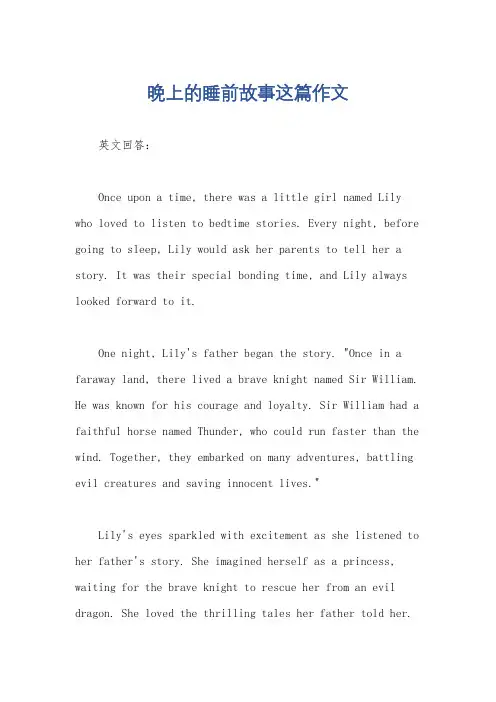 晚上的睡前故事这篇作文

英文回答：

Once upon a time, there was a little girl named Lily who loved to listen to bedtime stories. Every night, before going to sleep, Lily would ask her parents to tell her a story. It was their special bonding time, and Lily always looked forward to it.

One night, Lily's father began the story. "Once in a faraway land, there lived a brave knight named Sir William. He was known for his courage and loyalty. Sir William had a faithful horse named Thunder, who could run faster than the wind. Together, they embarked on many adventures, battling evil creatures and saving innocent lives."

Lily's eyes sparkled with excitement as she listened to her father's story. She imagined herself as a princess, waiting for the brave knight to rescue her from an evil dragon. She loved the thrilling tales her father told her.